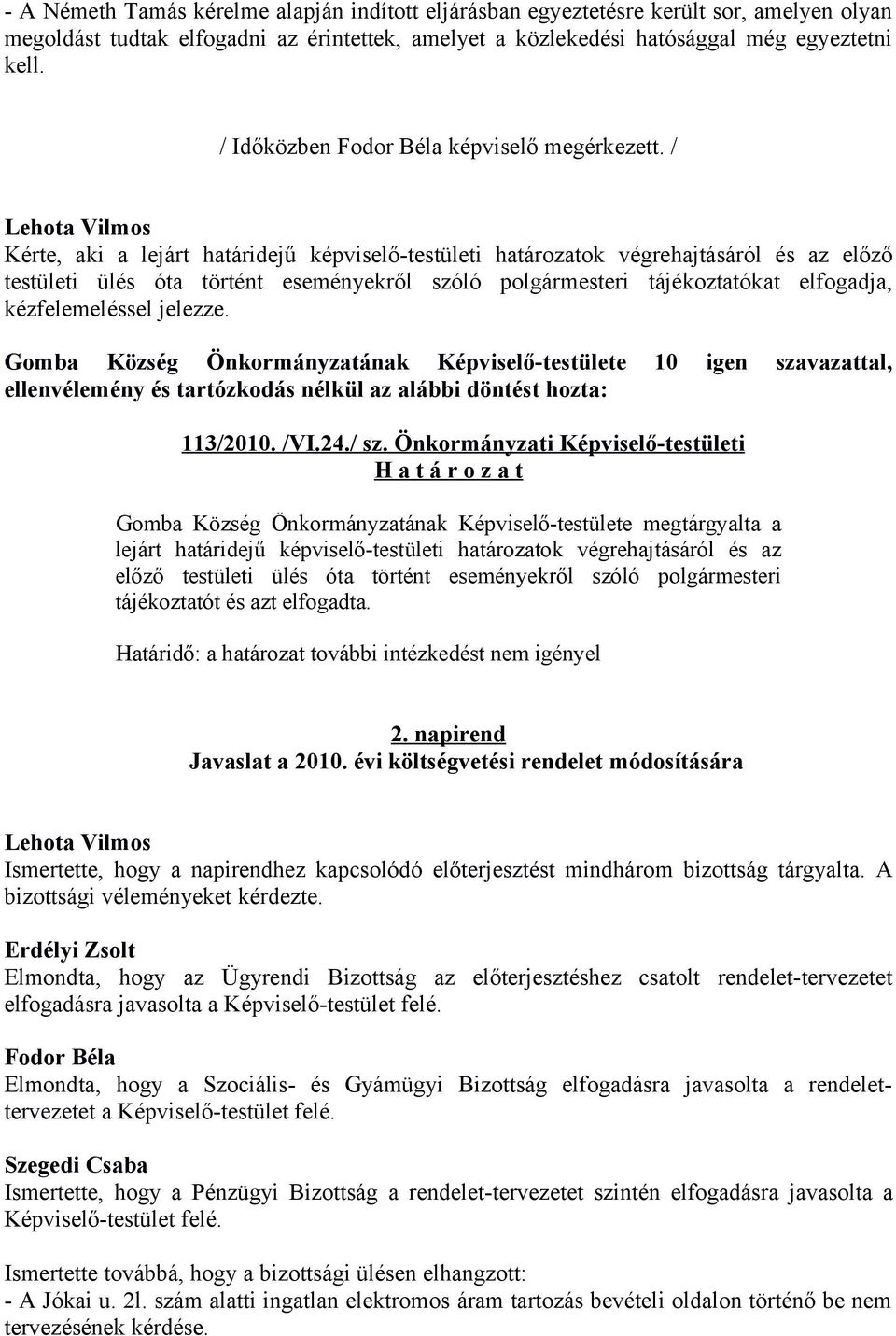 - A Németh Tamás kérelme alapján indított eljárásban egyeztetésre került sor, amelyen olyan megoldást tudtak elfogadni az érintettek, amelyet a közlekedési hatósággal még egyeztetni kell.

/ Időközben Fodor Béla képviselő megérkezett. /

Lehota Vilmos
Kérte, aki a lejárt határidejű képviselő-testületi határozatok végrehajtásáról és az előző testületi ülés óta történt eseményekről szóló polgármesteri tájékoztatókat elfogadja, kézfelemeléssel jelezze.

Gomba Község Önkormányzatának Képviselő-testülete 10 igen szavazattal, ellenvélemény és tartózkodás nélkül az alábbi döntést hozta:

113/2010. /VI.24./ sz. Önkormányzati Képviselő-testületi
H a t á r o z a t

Gomba Község Önkormányzatának Képviselő-testülete megtárgyalta a lejárt határidejű képviselő-testületi határozatok végrehajtásáról és az előző testületi ülés óta történt eseményekről szóló polgármesteri tájékoztatót és azt elfogadta.

Határidő: a határozat további intézkedést nem igényel

2. napirend
Javaslat a 2010. évi költségvetési rendelet módosítására

Lehota Vilmos
Ismertette, hogy a napirendhez kapcsolódó előterjesztést mindhárom bizottság tárgyalta. A bizottsági véleményeket kérdezte.

Erdélyi Zsolt
Elmondta, hogy az Ügyrendi Bizottság az előterjesztéshez csatolt rendelet-tervezetet elfogadásra javasolta a Képviselő-testület felé.

Fodor Béla
Elmondta, hogy a Szociális- és Gyámügyi Bizottság elfogadásra javasolta a rendelet-tervezetet a Képviselő-testület felé.

Szegedi Csaba
Ismertette, hogy a Pénzügyi Bizottság a rendelet-tervezetet szintén elfogadásra javasolta a Képviselő-testület felé.

Ismertette továbbá, hogy a bizottsági ülésen elhangzott:
- A Jókai u. 2l. szám alatti ingatlan elektromos áram tartozás bevételi oldalon történő be nem tervezésének kérdése.